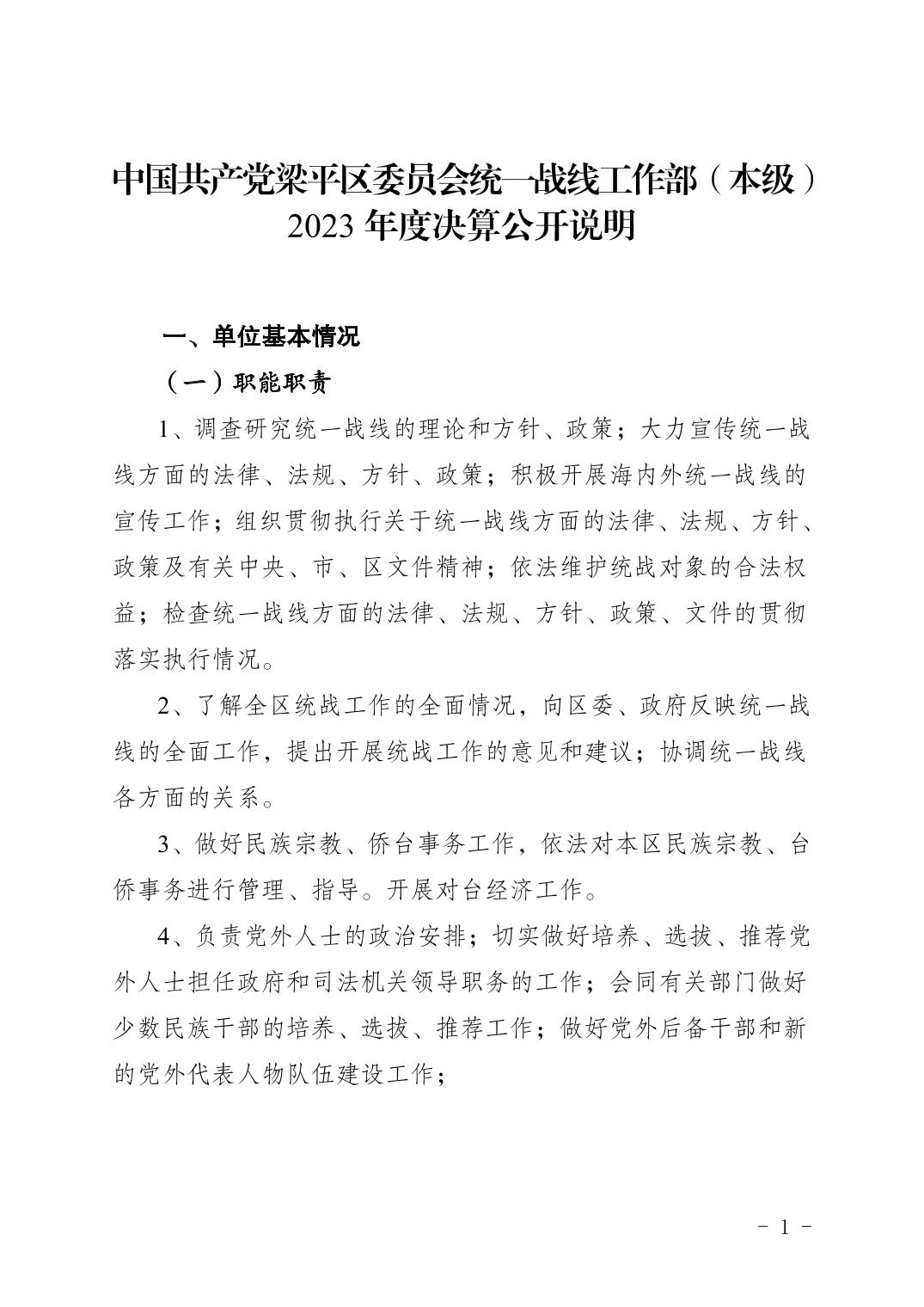 中国共产党梁平区委员会统一战线工作部（本级）2023 年度决算公开说明

一、单位基本情况

（一）职能职责

1、调查研究统一战线的理论和方针、政策；大力宣传统一战线方面的法律、法规、方针、政策；积极开展海内外统一战线的宣传工作；组织贯彻执行关于统一战线方面的法律、法规、方针、政策及有关中央、市、区文件精神；依法维护统战对象的合法权益；检查统一战线方面的法律、法规、方针、政策、文件的贯彻落实执行情况。

2、了解全区统战工作的全面情况，向区委、政府反映统一战线的全面工作，提出开展统战工作的意见和建议；协调统一战线各方面的关系。

3、做好民族宗教、侨台事务工作，依法对本区民族宗教、台侨事务进行管理、指导。开展对台经济工作。

4、负责党外人士的政治安排；切实做好培养、选拔、推荐党外人士担任政府和司法机关领导职务的工作；会同有关部门做好少数民族干部的培养、选拔、推荐工作；做好党外后备干部和新的党外代表人物队伍建设工作；

- 1 -